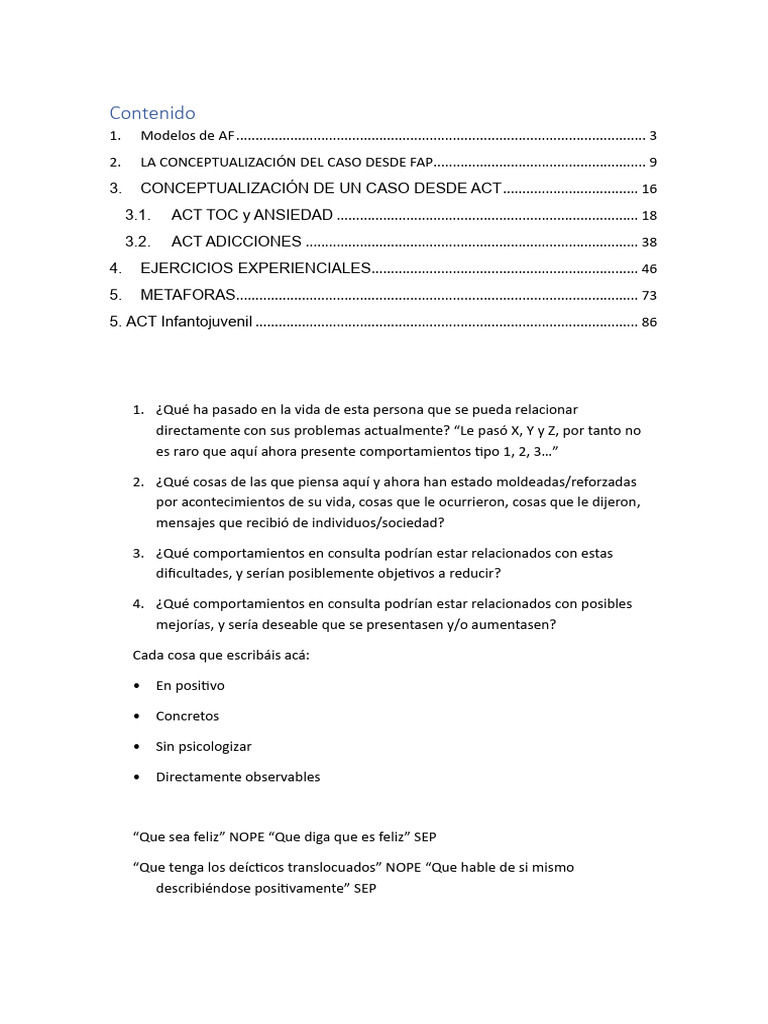 Contenido

1. Modelos de AF 3

2. LA CONCEPTUALIZACIÓN DEL CASO DESDE FAP 9

3. CONCEPTUALIZACIÓN DE UN CASO DESDE ACT 16

3.1. ACT TOC y ANSIEDAD 18

3.2. ACT ADICCIONES 38

4. EJERCICIOS EXPERIENCIALES 46

5. METAFORAS 73

5. ACT Infantojuvenil 86

1. ¿Qué ha pasado en la vida de esta persona que se pueda relacionar directamente con sus problemas actualmente? "Le pasó X, Y y Z, por tanto no es raro que aquí ahora presente comportamientos tipo 1, 2, 3..."

2. ¿Qué cosas de las que piensa aquí y ahora han estado moldeadas/reforzadas por acontecimientos de su vida, cosas que le ocurrieron, cosas que le dijeron, mensajes que recibió de individuos/sociedad?

3. ¿Qué comportamientos en consulta podrían estar relacionados con estas dificultades, y serían posiblemente objetivos a reducir?

4. ¿Qué comportamientos en consulta podrían estar relacionados con posibles mejorías, y sería deseable que se presentasen y/o aumentasen?

Cada cosa que escribáis acá:

• En positivo

• Concretos

• Sin psicologizar

• Directamente observables

"Que sea feliz" NOPE "Que diga que es feliz" SEP

"Que tenga los deícticos translocuados" NOPE "Que hable de si mismo describiéndose positivamente" SEP